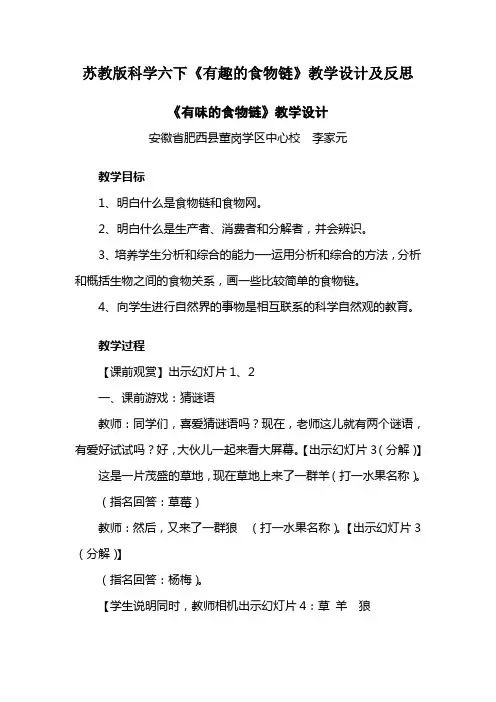 苏教版科学六下《有趣的食物链》教学设计及反思

《有味的食物链》教学设计

安徽省肥西县董岗学区中心校　李家元

教学目标

1、明白什么是食物链和食物网。

2、明白什么是生产者、消费者和分解者，并会辨识。

3、培养学生分析和综合的能力——运用分析和综合的方法，分析和概括生物之间的食物关系，画一些比较简单的食物链。

4、向学生进行自然界的事物是相互联系的科学自然观的教育。

教学过程

【课前观赏】出示幻灯片 1、2

一、课前游戏：猜谜语

教师：同学们，喜爱猜谜语吗？现在，老师这儿就有两个谜语，有爱好试试吗？好，大伙儿一起来看大屏幕。【出示幻灯片 3（分解）】

这是一片茂盛的草地，现在草地上来了一群羊（打一水果名称）。

（指名回答：草莓）

教师：然后，又来了一群狼　（打一水果名称）。【出示幻灯片 3（分解）】

（指名回答：杨梅）。

【学生说明同时，教师相机出示幻灯片 4：草 羊　狼